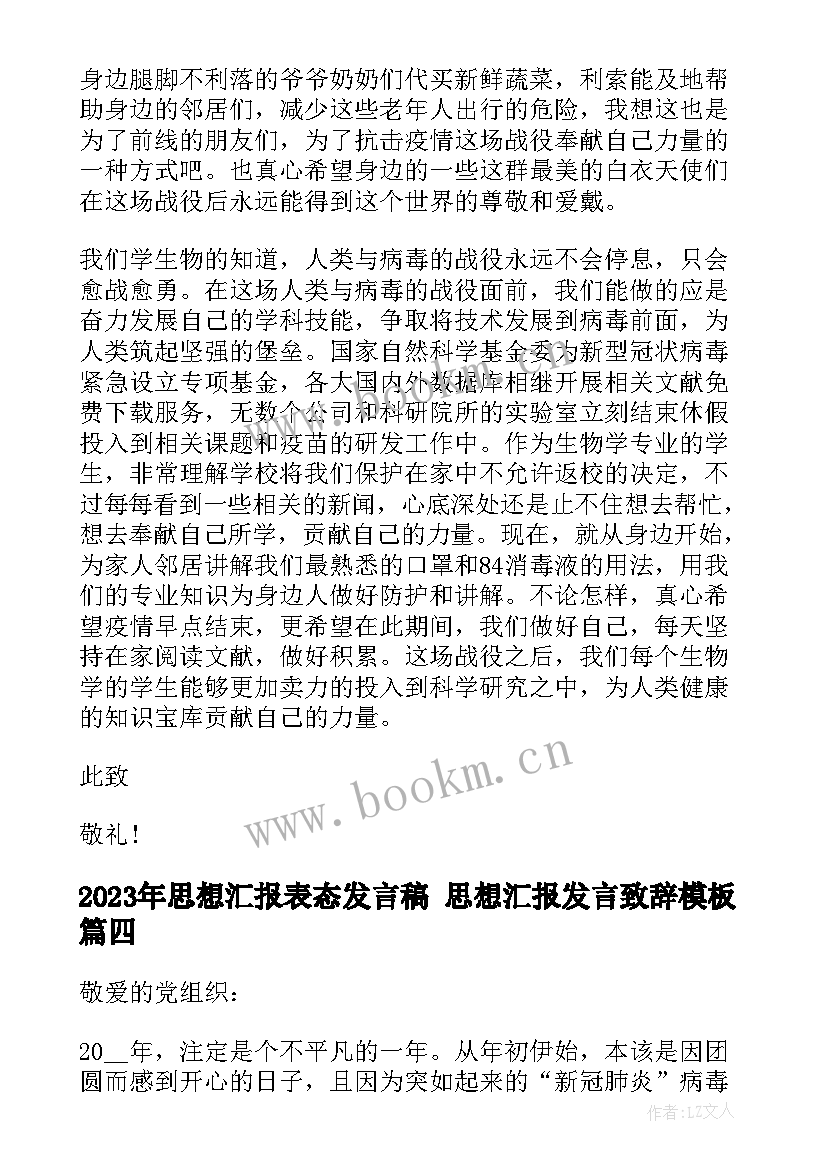 身边腿脚不利落的爷爷奶奶们代买新鲜蔬菜，利索能及地帮助身边的邻居们，减少这些老年人出行的危险，我想这也是为了前线的朋友们，为了抗击疫情这场战役奉献自己力量的一种方式吧。也真心希望身边的一些这群最美的白衣天使们在这场战役后永远能得到这个世界的尊敬和爱戴。

我们学生物的知道，人类与病毒的战役永远不会停息，只会愈战愈勇。在这场人类与病毒的战役面前，我们能做的应是奋力发展自己的学科技能，争取将技术发展到病毒前面，为人类筑起坚强的堡垒。国家自然科学基金委为新型冠状病毒紧急设立专项基金，各大国内外数据库相继开展相关文献免费下载服务，无数个公司和科研院所的实验室立刻结束休假投入到相关课题和疫苗的研发工作中。作为生物学专业的学生，非常理解学校将我们保护在家中不允许返校的决定，不过每每看到一些相关的新闻，心底深处还是止不住想去帮忙，想去奉献自己所学，贡献自己的力量。现在，就从身边开始，为家人邻居讲解我们最熟悉的口罩和84消毒液的用法，用我们的专业知识为身边人做好防护和讲解。不论怎样，真心希望疫情早点结束，更希望在此期间，我们做好自己，每天坚持在家阅读文献，做好积累。这场战役之后，我们每个生物学的学生能够更加卖力的投入到科学研究之中，为人类健康的知识宝库贡献自己的力量。

此致

敬礼！

www.bookm.cn

2023年思想汇报表态发言稿 思想汇报发言致辞模板篇四

敬爱的党组织：

20__年，注定是个不平凡的一年。从年初伊始，本该是因团圆而感到开心的日子，且因为突如起来的“新冠肺炎”病毒

作者：LZ文人